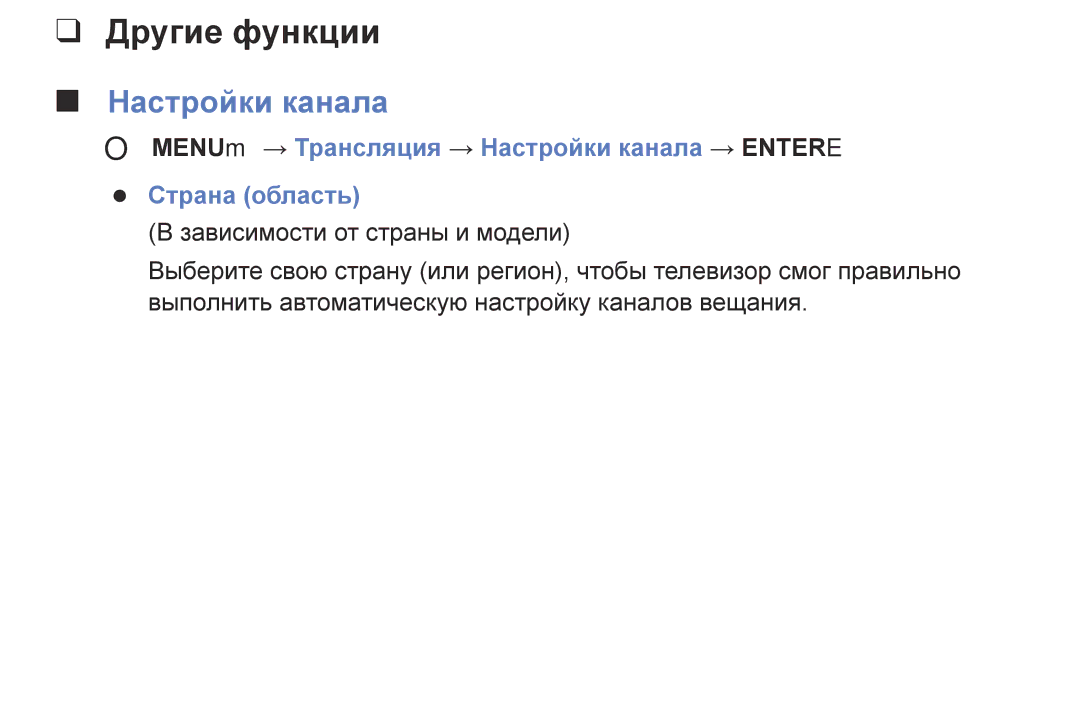 ❑ Другие функции

■ Настройки канала

O MENUm → Трансляция → Настройки канала → ENTERE

● Страна (область)

(В зависимости от страны и модели)

Выберите свою страну (или регион), чтобы телевизор смог правильно выполнить автоматическую настройку каналов вещания.